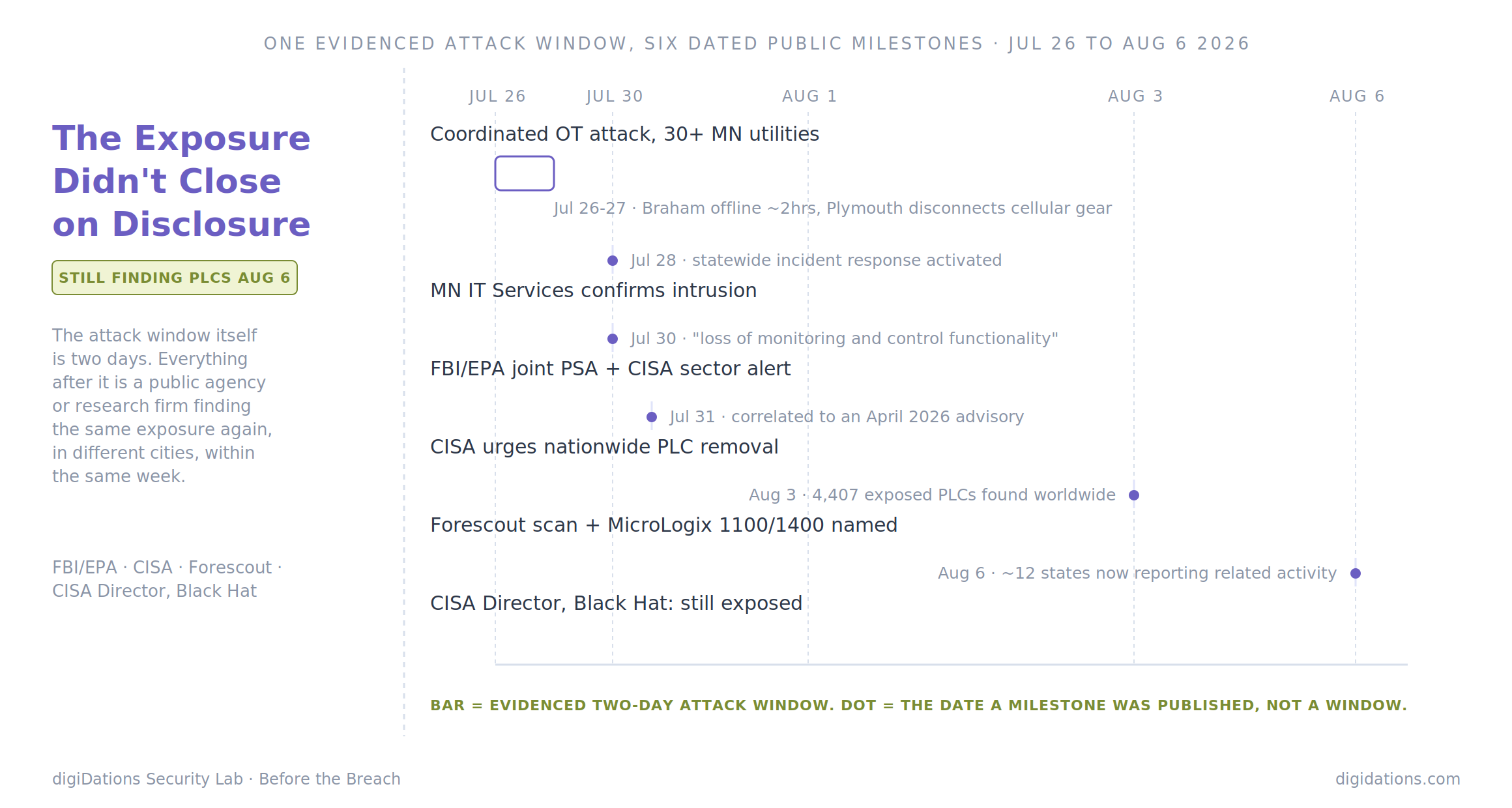 ONE EVIDENCED ATTACK WINDOW, SIX DATED PUBLIC MILESTONES · JUL 26 TO AUG 6 2026

The Exposure Didn't Close on Disclosure

STILL FINDING PLCS AUG 6

The attack window itself is two days. Everything after it is a public agency or research firm finding the same exposure again, in different cities, within the same week.

FBI/EPA · CISA · Forescout · CISA Director, Black Hat

JUL 26
JUL 30
AUG 1
AUG 3
AUG 6

Coordinated OT attack, 30+ MN utilities

Jul 26-27 · Braham offline ~2hrs, Plymouth disconnects cellular gear

Jul 28 · statewide incident response activated

MN IT Services confirms intrusion

Jul 30 · "loss of monitoring and control functionality"

FBI/EPA joint PSA + CISA sector alert

Jul 31 · correlated to an April 2026 advisory

CISA urges nationwide PLC removal

Aug 3 · 4,407 exposed PLCs found worldwide

Forescout scan + MicroLogix 1100/1400 named

Aug 6 · ~12 states now reporting related activity

CISA Director, Black Hat: still exposed

BAR = EVIDENCED TWO-DAY ATTACK WINDOW. DOT = THE DATE A MILESTONE WAS PUBLISHED, NOT A WINDOW.

digiDations Security Lab · Before the Breach

digidations.com